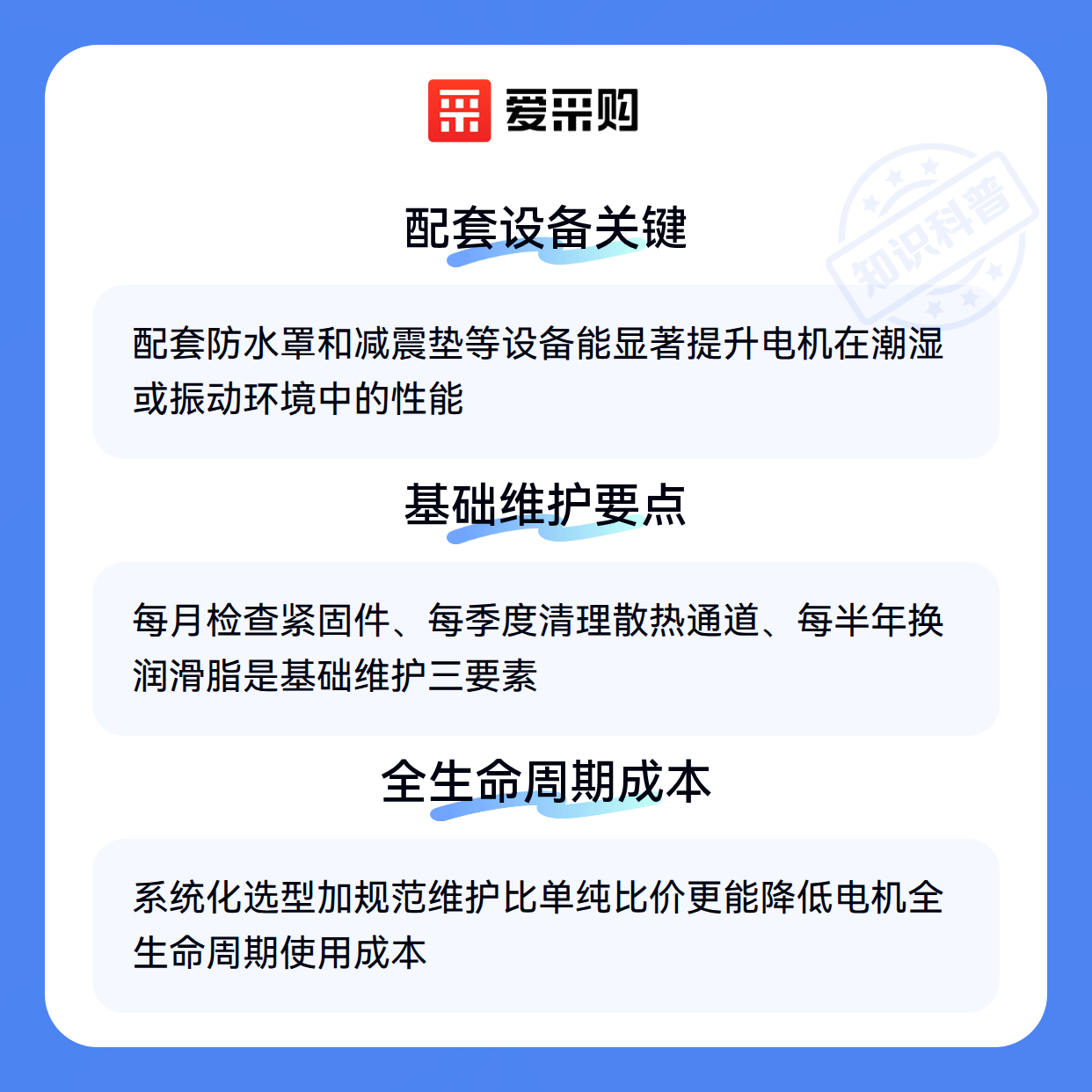 爱采购

配套设备关键

配套防水罩和减震垫等设备能显著提升电机在潮湿或振动环境中的性能

基础维护要点

每月检查紧固件、每季度清理散热通道、每半年换润滑脂是基础维护三要素

全生命周期成本

系统化选型加规范维护比单纯比价更能降低电机全生命周期使用成本

知识科普